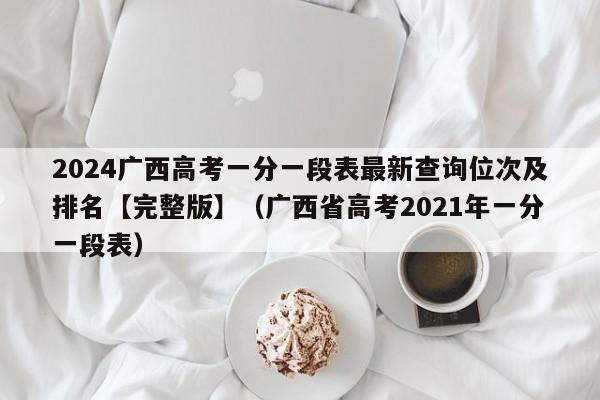 2024广西高考一分一段表最新查询位次及排名【完整版】（广西省高考2021年一分一段表）